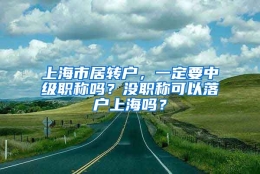 上海市居转户，一定要中级职称吗？没职称可以落户上海吗？